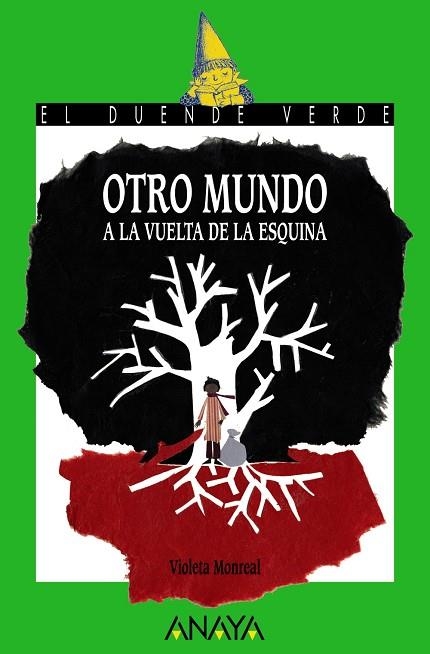 EL DUENDE VERDE

OTRO MUNDO
A LA VUELTA DE LA ESQUINA

Violeta Monreal

ANAYA